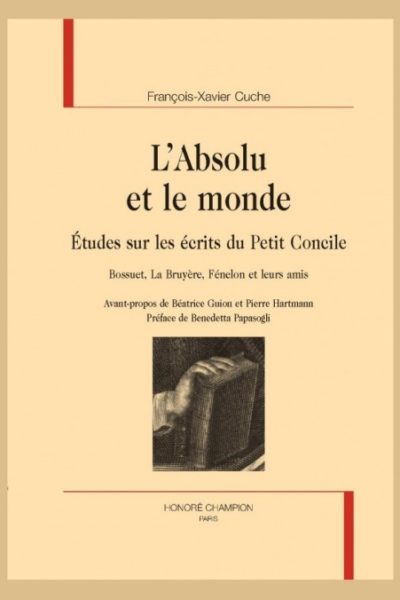 François-Xavier Cuche

L'Absolu
et le monde

Études sur les écrits du Petit Concile

Bossuet, La Bruyère, Fénelon et leurs amis

Avant-propos de Béatrice Guion et Pierre Hartmann
Préface de Benedetta Papasogli

HONORÉ CHAMPION
PARIS